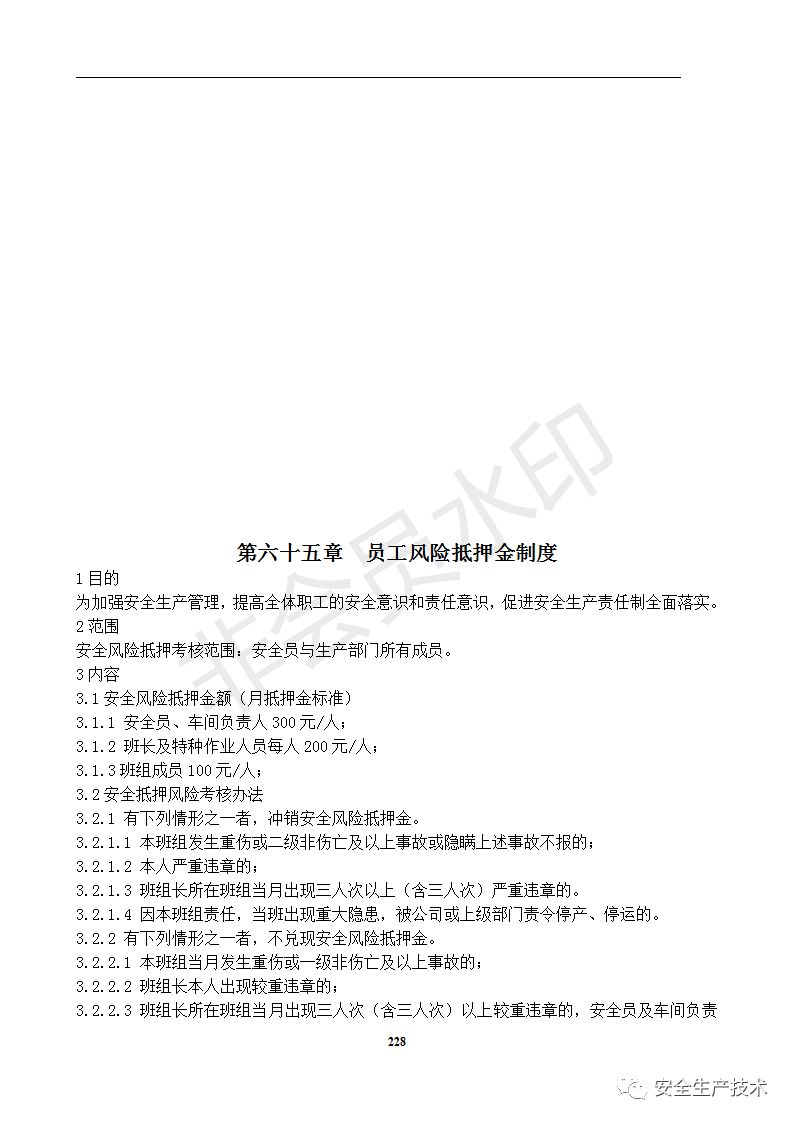 非会员水印

第六十五章　员工风险抵押金制度

1 目的
为加强安全生产管理，提高全体职工的安全意识和责任意识，促进安全生产责任制全面落实。
2 范围
安全风险抵押考核范围：安全员与生产部门所有成员。
3 内容
3.1 安全风险抵押金额（月抵押金标准）
3.1.1 安全员、车间负责人 300 元/人；
3.1.2 班长及特种作业人员每人 200 元/人；
3.1.3 班组成员 100 元/人；
3.2 安全抵押风险考核办法
3.2.1 有下列情形之一者，冲销安全风险抵押金。
3.2.1.1 本班组发生重伤或二级非伤亡及以上事故或隐瞒上述事故不报的；
3.2.1.2 本人严重违章的；
3.2.1.3 班组长所在班组当月出现三人次以上（含三人次）严重违章的。
3.2.1.4 因本班组责任，当班出现重大隐患，被公司或上级部门责令停产、停运的。
3.2.2 有下列情形之一者，不兑现安全风险抵押金。
3.2.2.1 本班组当月发生重伤或一级非伤亡及以上事故的；
3.2.2.2 班组长本人出现较重违章的；
3.2.2.3 班组长所在班组当月出现三人次（含三人次）以上较重违章的，安全员及车间负责

228

安全生产技术